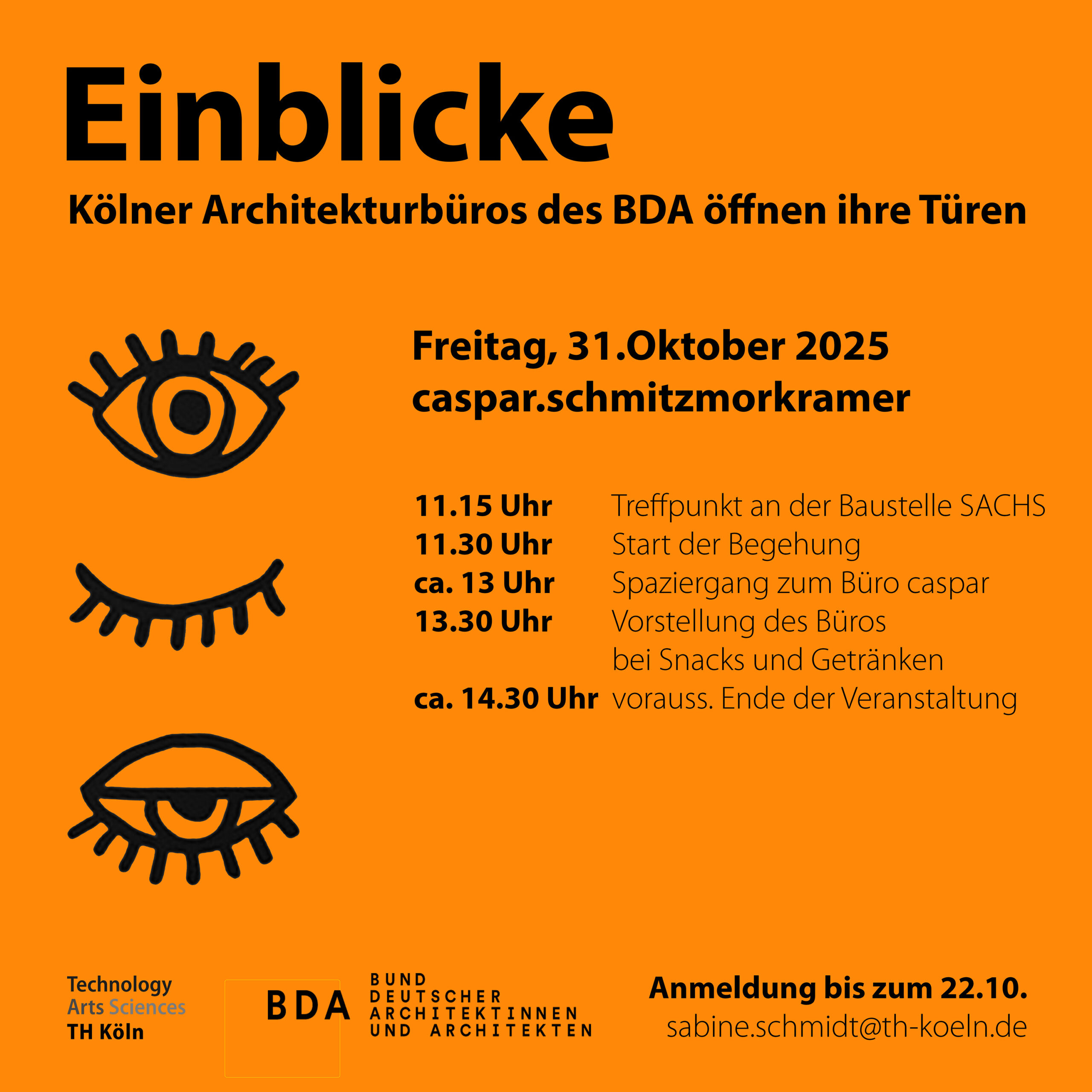 Einblicke

Kölner Architekturbüros des BDA öffnen ihre Türen

Freitag, 31.Oktober 2025
caspar.schmitzmorkramer

11.15 Uhr Treffpunkt an der Baustelle SACHS
11.30 Uhr Start der Begehung
ca. 13 Uhr Spaziergang zum Büro caspar
13.30 Uhr Vorstellung des Büros
bei Snacks und Getränken
ca. 14.30 Uhr vorauss. Ende der Veranstaltung

Technology
Arts Sciences
TH Köln

BDA

BUND
DEUTSCHER
ARCHITEKTINNEN
UND ARCHITEKTEN

Anmeldung bis zum 22.10.
sabine.schmidt@th-koeln.de